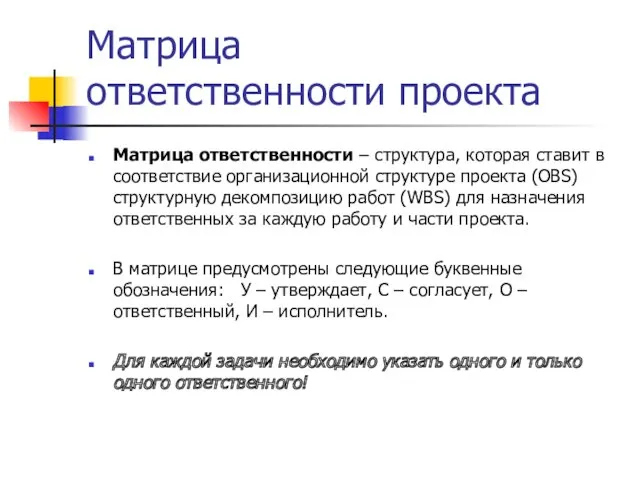 Матрица ответственности проекта

Матрица ответственности – структура, которая ставит в соответствие организационной структуре проекта (OBS) структурную декомпозицию работ (WBS) для назначения ответственных за каждую работу и части проекта.

В матрице предусмотрены следующие буквенные обозначения: У – утверждает, С – согласует, О – ответственный, И – исполнитель.

Для каждой задачи необходимо указать одного и только одного ответственного!